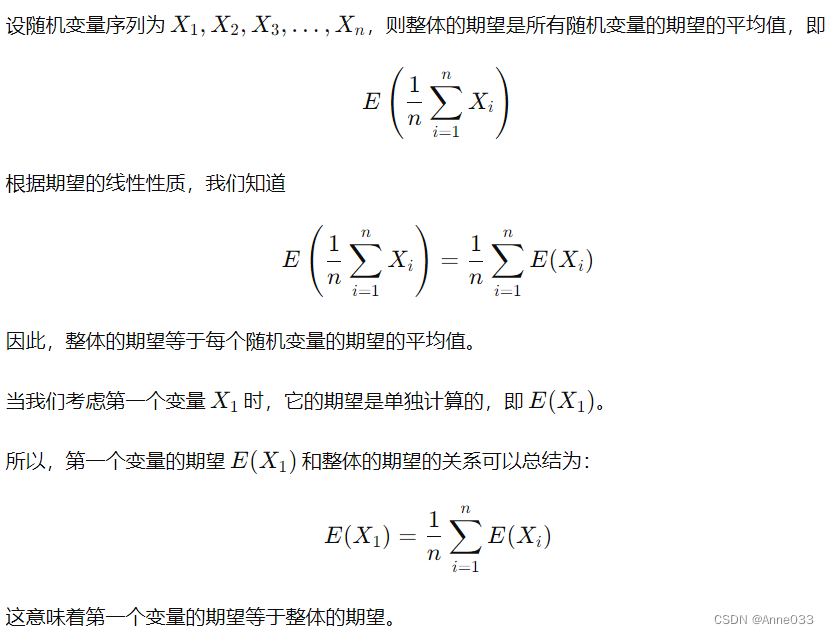 设随机变量序列为 $X_1, X_2, X_3, \ldots, X_n$，则整体的期望是所有随机变量的期望的平均值，即

$$E\left(\frac{1}{n}\sum_{i=1}^{n} X_i\right)$$

根据期望的线性性质，我们知道

$$E\left(\frac{1}{n}\sum_{i=1}^{n} X_i\right) = \frac{1}{n}\sum_{i=1}^{n} E(X_i)$$

因此，整体的期望等于每个随机变量的期望的平均值。

当我们考虑第一个变量 $X_1$ 时，它的期望是单独计算的，即 $E(X_1)$。

所以，第一个变量的期望 $E(X_1)$ 和整体的期望的关系可以总结为：

$$E(X_1) = \frac{1}{n}\sum_{i=1}^{n} E(X_i)$$

这意味着第一个变量的期望等于整体的期望。

CSDN @Anne033